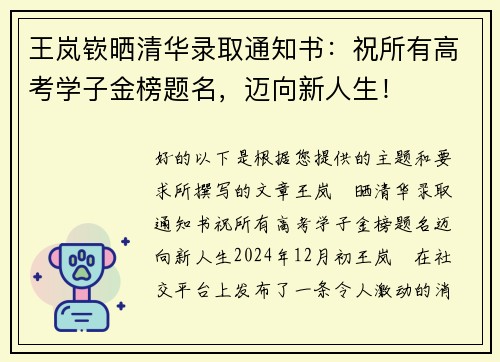 王岚嵚晒清华录取通知书：祝所有高考学子金榜题名，迈向新人生！

好的以下是根据您提供的主题和要求所撰写的文章王岚 晒清华录取通知书祝所有高考学子金榜题名迈向新人生2024年12月初王岚 在社交平台上发布了一条令人激动的消